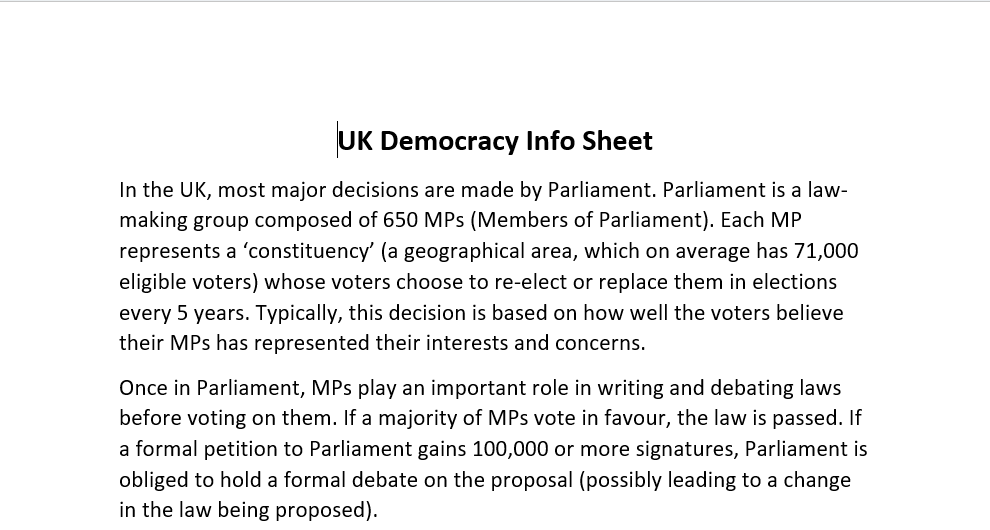 UK Democracy Info Sheet

In the UK, most major decisions are made by Parliament. Parliament is a law-making group composed of 650 MPs (Members of Parliament). Each MP represents a ‘constituency’ (a geographical area, which on average has 71,000 eligible voters) whose voters choose to re-elect or replace them in elections every 5 years. Typically, this decision is based on how well the voters believe their MPs has represented their interests and concerns.

Once in Parliament, MPs play an important role in writing and debating laws before voting on them. If a majority of MPs vote in favour, the law is passed. If a formal petition to Parliament gains 100,000 or more signatures, Parliament is obliged to hold a formal debate on the proposal (possibly leading to a change in the law being proposed).